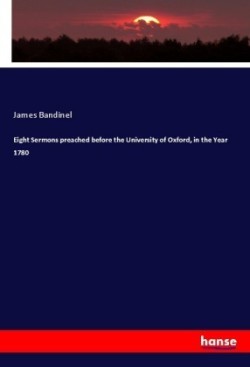 James Bandinel

Eight Sermons preached before the University of Oxford, in the Year 1780

hanse